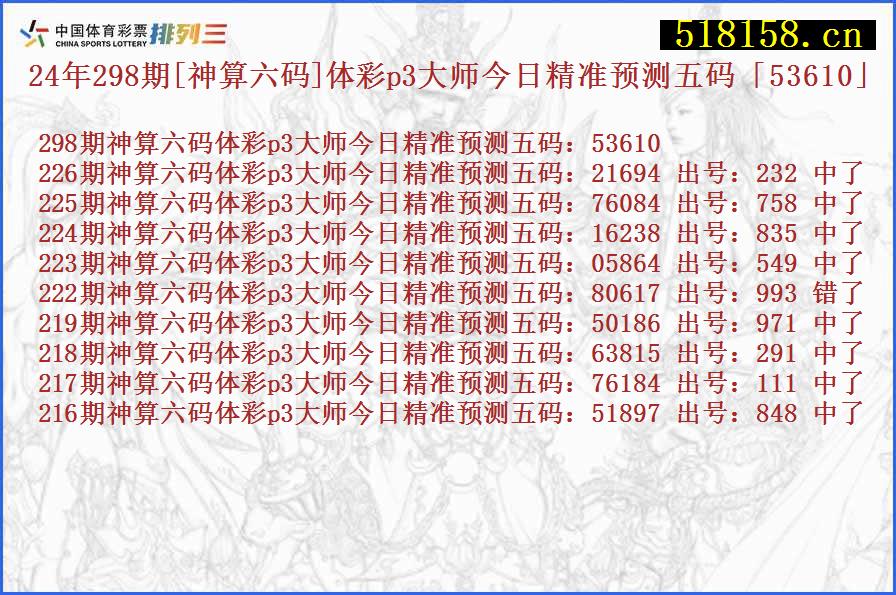 中国体育彩票 CHINA SPORTS LOTTERY 排列三

518158.cn

24年298期[神算六码]体彩p3大师今日精准预测五码「53610」

298期神算六码体彩p3大师今日精准预测五码：53610
226期神算六码体彩p3大师今日精准预测五码：21694 出号：232 中了
225期神算六码体彩p3大师今日精准预测五码：76084 出号：758 中了
224期神算六码体彩p3大师今日精准预测五码：16238 出号：835 中了
223期神算六码体彩p3大师今日精准预测五码：05864 出号：549 中了
222期神算六码体彩p3大师今日精准预测五码：80617 出号：993 错了
219期神算六码体彩p3大师今日精准预测五码：50186 出号：971 中了
218期神算六码体彩p3大师今日精准预测五码：63815 出号：291 中了
217期神算六码体彩p3大师今日精准预测五码：76184 出号：111 中了
216期神算六码体彩p3大师今日精准预测五码：51897 出号：848 中了